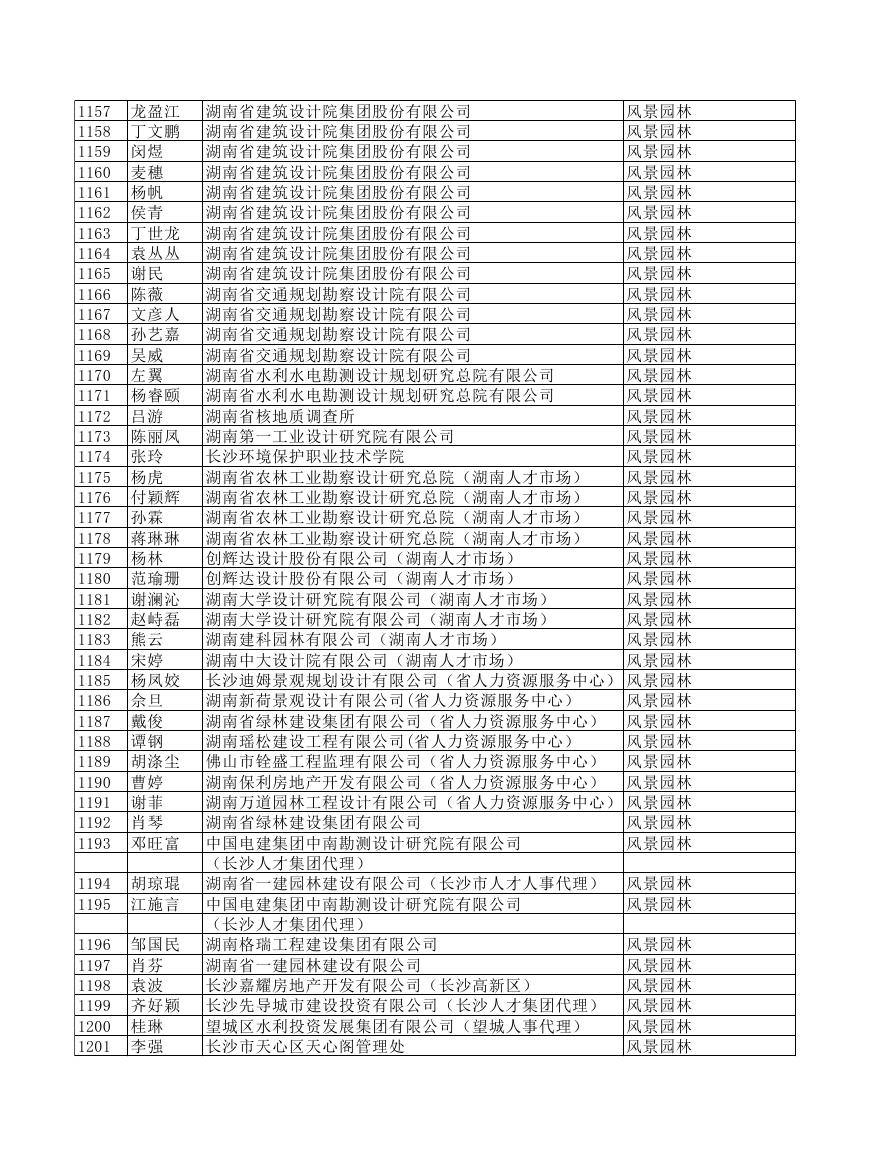 | 1157 | 龙盈江 | 湖南省建筑设计院集团股份有限公司 | 风景园林 |
|---|---|---|---|
| 1158 | 丁文鹏 | 湖南省建筑设计院集团股份有限公司 | 风景园林 |
| 1159 | 闵煜 | 湖南省建筑设计院集团股份有限公司 | 风景园林 |
| 1160 | 麦穗 | 湖南省建筑设计院集团股份有限公司 | 风景园林 |
| 1161 | 杨帆 | 湖南省建筑设计院集团股份有限公司 | 风景园林 |
| 1162 | 侯青 | 湖南省建筑设计院集团股份有限公司 | 风景园林 |
| 1163 | 丁世龙 | 湖南省建筑设计院集团股份有限公司 | 风景园林 |
| 1164 | 袁丛丛 | 湖南省建筑设计院集团股份有限公司 | 风景园林 |
| 1165 | 谢民 | 湖南省建筑设计院集团股份有限公司 | 风景园林 |
| 1166 | 陈薇 | 湖南省交通规划勘察设计院有限公司 | 风景园林 |
| 1167 | 文彦人 | 湖南省交通规划勘察设计院有限公司 | 风景园林 |
| 1168 | 孙艺嘉 | 湖南省交通规划勘察设计院有限公司 | 风景园林 |
| 1169 | 吴威 | 湖南省交通规划勘察设计院有限公司 | 风景园林 |
| 1170 | 左翼 | 湖南省水利水电勘测设计规划研究总院有限公司 | 风景园林 |
| 1171 | 杨睿颐 | 湖南省水利水电勘测设计规划研究总院有限公司 | 风景园林 |
| 1172 | 吕游 | 湖南省核地质调查所 | 风景园林 |
| 1173 | 陈丽凤 | 湖南第一工业设计研究院有限公司 | 风景园林 |
| 1174 | 张玲 | 长沙环境保护职业技术学院 | 风景园林 |
| 1175 | 杨虎 | 湖南省农林工业勘察设计研究总院（湖南人才市场） | 风景园林 |
| 1176 | 付颖辉 | 湖南省农林工业勘察设计研究总院（湖南人才市场） | 风景园林 |
| 1177 | 孙霖 | 湖南省农林工业勘察设计研究总院（湖南人才市场） | 风景园林 |
| 1178 | 蒋琳琳 | 湖南省农林工业勘察设计研究总院（湖南人才市场） | 风景园林 |
| 1179 | 杨林 | 创辉达设计股份有限公司（湖南人才市场） | 风景园林 |
| 1180 | 范瑜珊 | 创辉达设计股份有限公司（湖南人才市场） | 风景园林 |
| 1181 | 谢澜沁 | 湖南大学设计研究院有限公司（湖南人才市场） | 风景园林 |
| 1182 | 赵峙磊 | 湖南大学设计研究院有限公司（湖南人才市场） | 风景园林 |
| 1183 | 熊云 | 湖南建科园林有限公司（湖南人才市场） | 风景园林 |
| 1184 | 宋婷 | 湖南中大设计院有限公司（湖南人才市场） | 风景园林 |
| 1185 | 杨凤姣 | 长沙迪姆景观规划设计有限公司（省人力资源服务中心） | 风景园林 |
| 1186 | 佘旦 | 湖南新荷景观设计有限公司(省人力资源服务中心) | 风景园林 |
| 1187 | 戴俊 | 湖南省绿林建设集团有限公司（省人力资源服务中心） | 风景园林 |
| 1188 | 谭钢 | 湖南瑶松建设工程有限公司(省人力资源服务中心) | 风景园林 |
| 1189 | 胡涤尘 | 佛山市铨盛工程监理有限公司（省人力资源服务中心） | 风景园林 |
| 1190 | 曹婷 | 湖南保利房地产开发有限公司（省人力资源服务中心） | 风景园林 |
| 1191 | 谢菲 | 湖南万道园林工程设计有限公司（省人力资源服务中心） | 风景园林 |
| 1192 | 肖琴 | 湖南省绿林建设集团有限公司 | 风景园林 |
| 1193 | 邓旺富 | 中国电建集团中南勘测设计研究院有限公司 | 风景园林 |
| | | （长沙人才集团代理） | |
| 1194 | 胡琼琨 | 湖南省一建园林建设有限公司（长沙市人才人事代理） | 风景园林 |
| 1195 | 江施言 | 中国电建集团中南勘测设计研究院有限公司 | 风景园林 |
| | | （长沙人才集团代理） | |
| 1196 | 邹国民 | 湖南格瑞工程建设集团有限公司 | 风景园林 |
| 1197 | 肖芬 | 湖南省一建园林建设有限公司 | 风景园林 |
| 1198 | 袁波 | 长沙嘉耀房地产开发有限公司（长沙高新区） | 风景园林 |
| 1199 | 齐好颖 | 长沙先导城市建设投资有限公司（长沙人才集团代理） | 风景园林 |
| 1200 | 桂琳 | 望城区水利投资发展集团有限公司（望城人事代理） | 风景园林 |
| 1201 | 李强 | 长沙市天心区天心阁管理处 | 风景园林 |